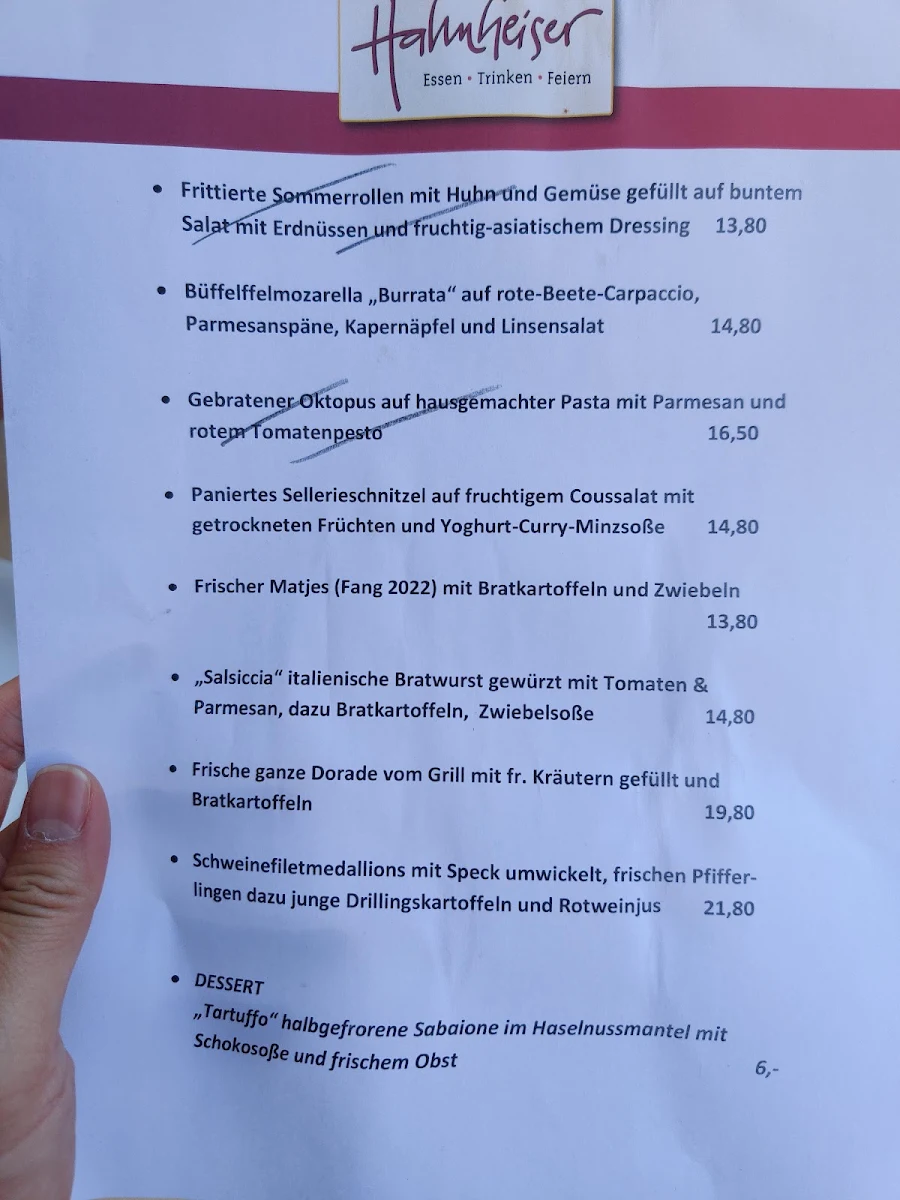 Hahnheiser
Essen • Trinken • Feiern

• Frittierte Sommerrollen mit Huhn und Gemüse gefüllt auf buntem Salat mit Erdnüssen und fruchtig-asiatischem Dressing 13,80

• Büffelffelmozarella „Burrata“ auf rote-Beete-Carpaccio, Parmesanspäne, Kapernäpfel und Linsensalat 14,80

• Gebratener Oktopus auf hausgemachter Pasta mit Parmesan und rotem Tomatenpesto 16,50

• Paniertes Sellerieschnitzel auf fruchtigem Coussalat mit getrockneten Früchten und Yoghurt-Curry-Minzsoße 14,80

• Frischer Matjes (Fang 2022) mit Bratkartoffeln und Zwiebeln 13,80

• „Salsiccia“ italienische Bratwurst gewürzt mit Tomaten & Parmesan, dazu Bratkartoffeln, Zwiebelsoße 14,80

• Frische ganze Dorade vom Grill mit fr. Kräutern gefüllt und Bratkartoffeln 19,80

• Schweinefiletmedallions mit Speck umwickelt, frischen Pfifferlingen dazu junge Drillingskartoffeln und Rotweinjus 21,80

• DESSERT
„Tartuffo“ halbgefrorene Sabaione im Haselnussmantel mit Schokosoße und frischem Obst 6,-